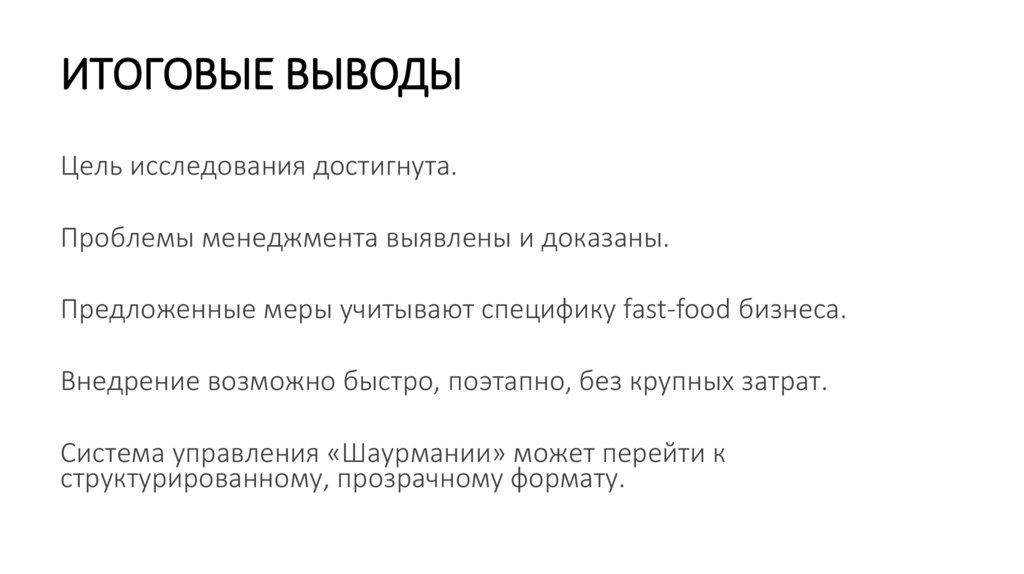 ИТОГОВЫЕ ВЫВОДЫ

Цель исследования достигнута.

Проблемы менеджмента выявлены и доказаны.

Предложенные меры учитывают специфику fast-food бизнеса.

Внедрение возможно быстро, поэтапно, без крупных затрат.

Система управления «Шаурмании» может перейти к структурированному, прозрачному формату.